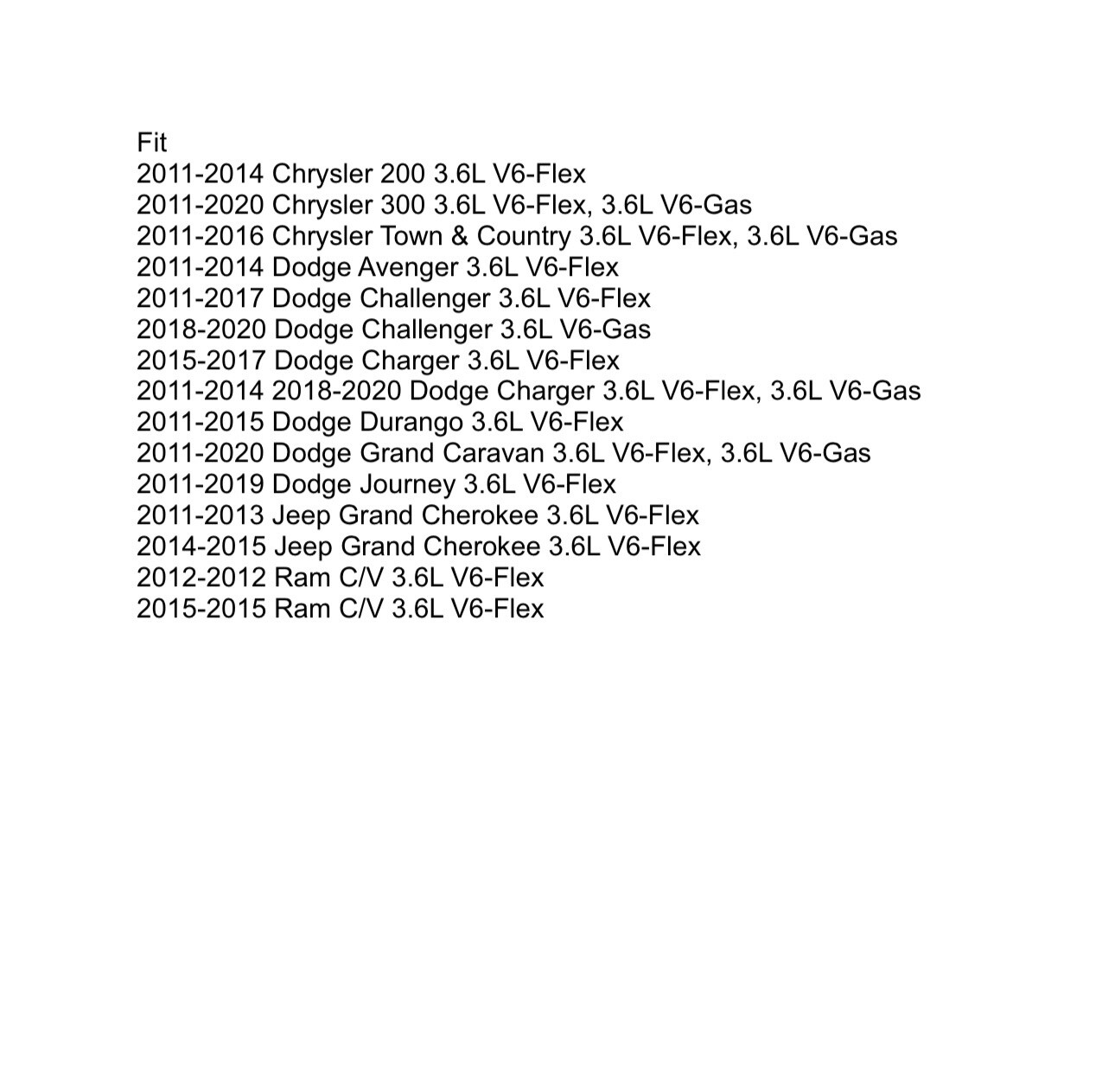 Fit
2011-2014 Chrysler 200 3.6L V6-Flex
2011-2020 Chrysler 300 3.6L V6-Flex, 3.6L V6-Gas
2011-2016 Chrysler Town & Country 3.6L V6-Flex, 3.6L V6-Gas
2011-2014 Dodge Avenger 3.6L V6-Flex
2011-2017 Dodge Challenger 3.6L V6-Flex
2018-2020 Dodge Challenger 3.6L V6-Gas
2015-2017 Dodge Charger 3.6L V6-Flex
2011-2014 2018-2020 Dodge Charger 3.6L V6-Flex, 3.6L V6-Gas
2011-2015 Dodge Durango 3.6L V6-Flex
2011-2020 Dodge Grand Caravan 3.6L V6-Flex, 3.6L V6-Gas
2011-2019 Dodge Journey 3.6L V6-Flex
2011-2013 Jeep Grand Cherokee 3.6L V6-Flex
2014-2015 Jeep Grand Cherokee 3.6L V6-Flex
2012-2012 Ram C/V 3.6L V6-Flex
2015-2015 Ram C/V 3.6L V6-Flex